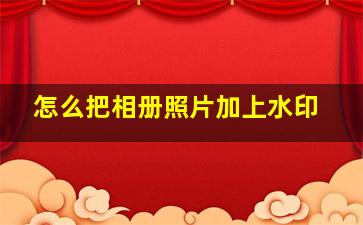 怎么把相册照片加上水印